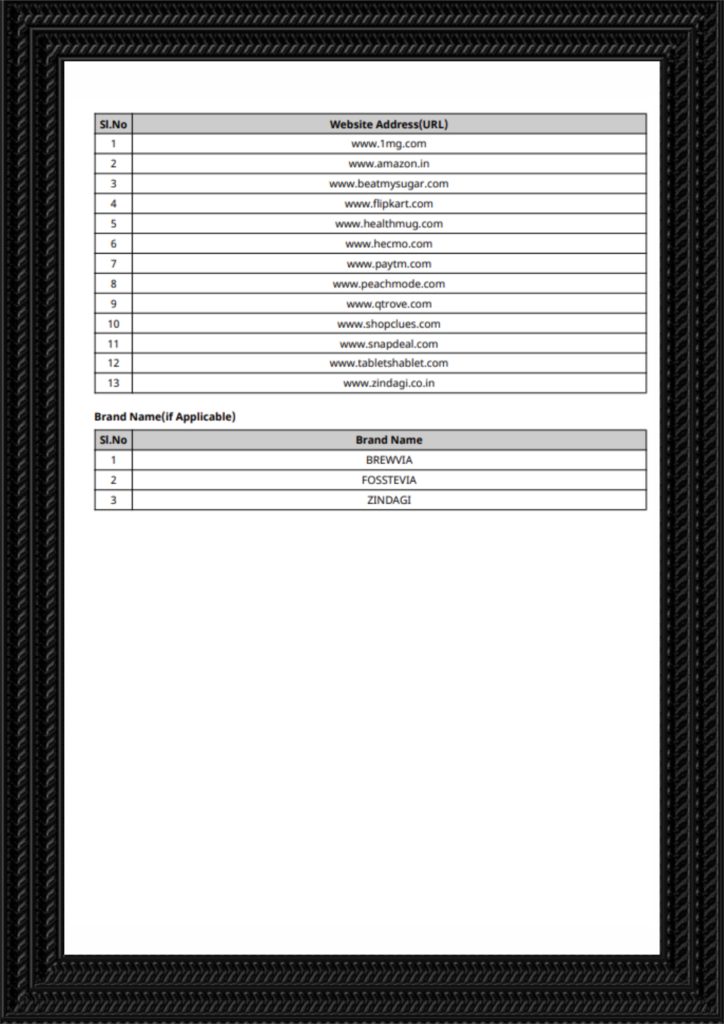 | Sl.No | Website Address(URL) |
|---|---|
| 1 | www.1mg.com |
| 2 | www.amazon.in |
| 3 | www.beatmysugar.com |
| 4 | www.flipkart.com |
| 5 | www.healthmug.com |
| 6 | www.hecmo.com |
| 7 | www.paytm.com |
| 8 | www.peachmode.com |
| 9 | www.qtrove.com |
| 10 | www.shopclues.com |
| 11 | www.snapdeal.com |
| 12 | www.tabletshablet.com |
| 13 | www.zindagi.co.in |

Brand Name(if Applicable)

| Sl.No | Brand Name |
|---|---|
| 1 | BREWVIA |
| 2 | FOSSTEVIA |
| 3 | ZINDAGI |